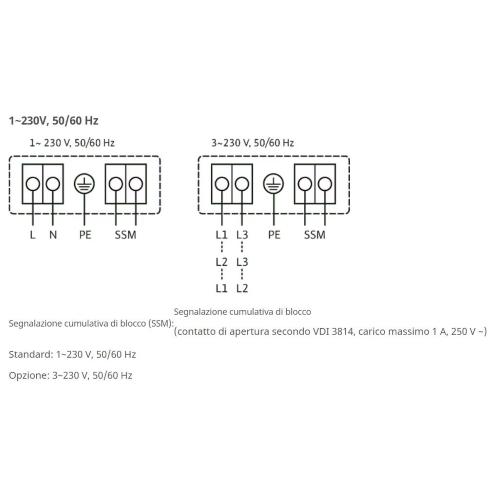 1~230V, 50/60 Hz

1~ 230 V, 50/60 Hz

L N PE SSM

3~230 V, 50/60 Hz

L1 L3 PE SSM

L2 L3

L1 L2

Segnalazione cumulativa di blocco (SSM): Segnalazione cumulativa di blocco (contatto di apertura secondo VDI 3814, carico massimo 1 A, 250 V ~)

Standard: 1~230 V, 50/60 Hz

Opzione: 3~230 V, 50/60 Hz